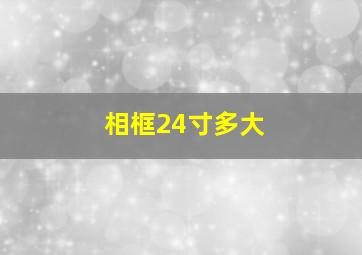 相框24寸多大